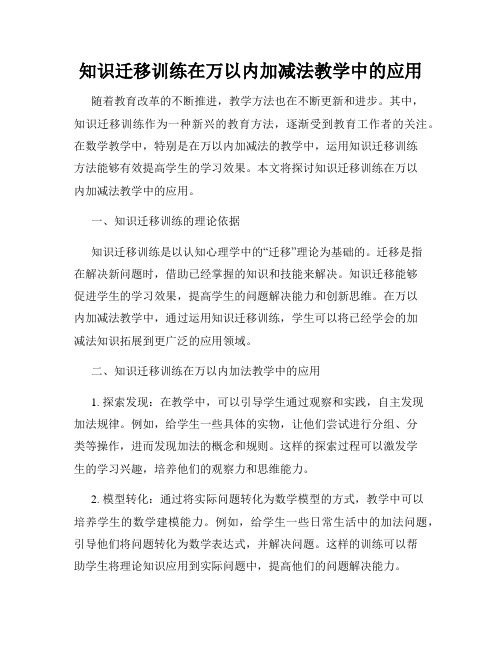 知识迁移训练在万以内加减法教学中的应用

随着教育改革的不断推进，教学方法也在不断更新和进步。其中，知识迁移训练作为一种新兴的教育方法，逐渐受到教育工作者的关注。在数学教学中，特别是在万以内加减法的教学中，运用知识迁移训练方法能够有效提高学生的学习效果。本文将探讨知识迁移训练在万以内加减法教学中的应用。

一、知识迁移训练的理论依据

知识迁移训练是以认知心理学中的“迁移”理论为基础的。迁移是指在解决新问题时，借助已经掌握的知识和技能来解决。知识迁移能够促进学生的学习效果，提高学生的问题解决能力和创新思维。在万以内加减法教学中，通过运用知识迁移训练，学生可以将已经学会的加减法知识拓展到更广泛的应用领域。

二、知识迁移训练在万以内加法教学中的应用

1. 探索发现：在教学中，可以引导学生通过观察和实践，自主发现加法规律。例如，给学生一些具体的实物，让他们尝试进行分组、分类等操作，进而发现加法的概念和规则。这样的探索过程可以激发学生的学习兴趣，培养他们的观察力和思维能力。

2. 模型转化：通过将实际问题转化为数学模型的方式，教学中可以培养学生的数学建模能力。例如，给学生一些日常生活中的加法问题，引导他们将问题转化为数学表达式，并解决问题。这样的训练可以帮助学生将理论知识应用到实际问题中，提高他们的问题解决能力。